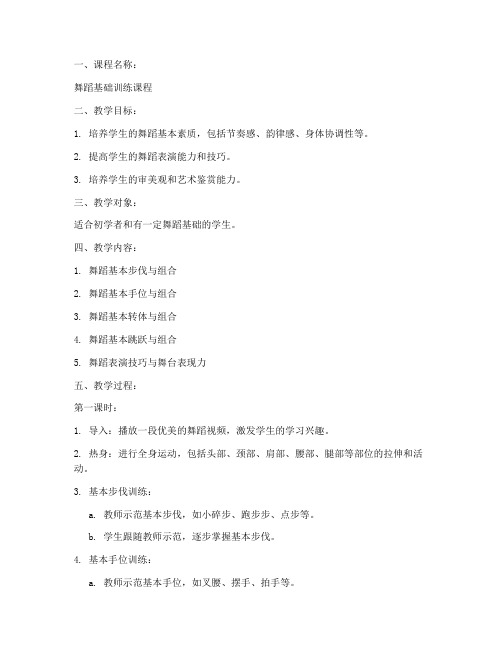 一、课程名称：

舞蹈基础训练课程

二、教学目标：

1. 培养学生的舞蹈基本素质，包括节奏感、韵律感、身体协调性等。

2. 提高学生的舞蹈表演能力和技巧。

3. 培养学生的审美观和艺术鉴赏能力。

三、教学对象：

适合初学者和有一定舞蹈基础的学生。

四、教学内容：

1. 舞蹈基本步伐与组合

2. 舞蹈基本手位与组合

3. 舞蹈基本转体与组合

4. 舞蹈基本跳跃与组合

5. 舞蹈表演技巧与舞台表现力

五、教学过程：

第一课时：

1. 导入：播放一段优美的舞蹈视频，激发学生的学习兴趣。

2. 热身：进行全身运动，包括头部、颈部、肩部、腰部、腿部等部位的拉伸和活动。

3. 基本步伐训练：

a. 教师示范基本步伐，如小碎步、跑步步、点步等。

b. 学生跟随教师示范，逐步掌握基本步伐。

4. 基本手位训练：

a. 教师示范基本手位，如叉腰、摆手、拍手等。